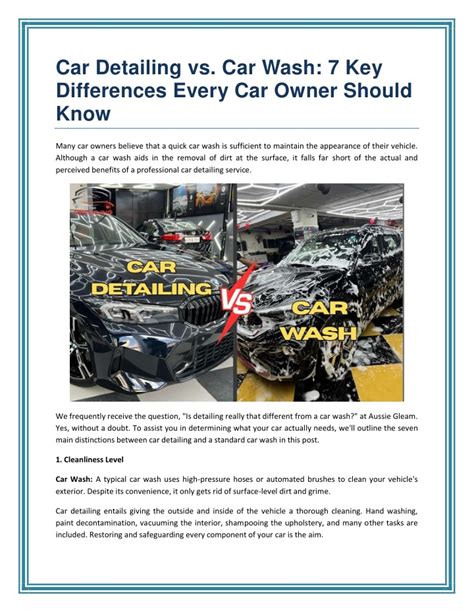 Car Detailing vs. Car Wash: 7 Key Differences Every Car Owner Should Know

Many car owners believe that a quick car wash is sufficient to maintain the appearance of their vehicle. Although a car wash aids in the removal of dirt at the surface, it falls far short of the actual and perceived benefits of a professional car detailing service.

CAR DETAILING

VS

CAR WASH

We frequently receive the question, "Is detailing really that different from a car wash?" at Aussie Gleam. Yes, without a doubt. To assist you in determining what your car actually needs, we'll outline the seven main distinctions between car detailing and a standard car wash in this post.

1. Cleanliness Level

Car Wash: A typical car wash uses high-pressure hoses or automated brushes to clean your vehicle's exterior. Despite its convenience, it only gets rid of surface-level dirt and grime.

Car detailing entails giving the outside and inside of the vehicle a thorough cleaning. Hand washing, paint decontamination, vacuuming the interior, shampooing the upholstery, and many other tasks are included. Restoring and safeguarding every component of your car is the aim.